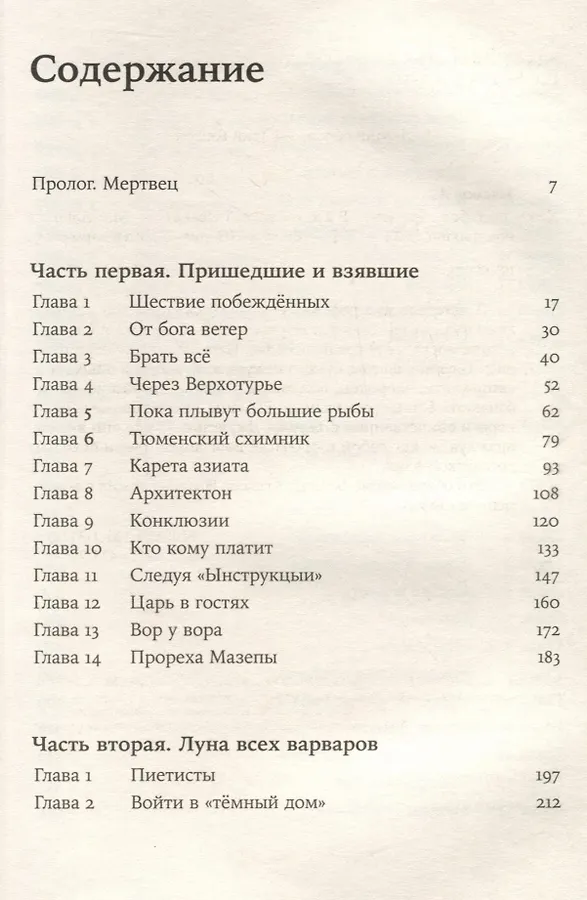 Содержание

Пролог. Мертвец 7

Часть первая. Пришедшие и взявшие

| | | |
|---|---|---|
| Глава 1 | Шествие побеждённых | 17 |
| Глава 2 | От бога ветер | 30 |
| Глава 3 | Брать всё | 40 |
| Глава 4 | Через Верхотурье | 52 |
| Глава 5 | Пока плывут большие рыбы | 62 |
| Глава 6 | Тюменский схимник | 79 |
| Глава 7 | Карета азиата | 93 |
| Глава 8 | Архитектон | 108 |
| Глава 9 | Конклюзии | 120 |
| Глава 10 | Кто кому платит | 133 |
| Глава 11 | Следуя «Ынструкцыи» | 147 |
| Глава 12 | Царь в гостях | 160 |
| Глава 13 | Вор у вора | 172 |
| Глава 14 | Прореха Мазепы | 183 |

Часть вторая. Луна всех варваров

| | | |
|---|---|---|
| Глава 1 | Пиетисты | 197 |
| Глава 2 | Войти в «тёмный дом» | 212 |